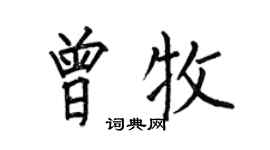 曾牧
词典网